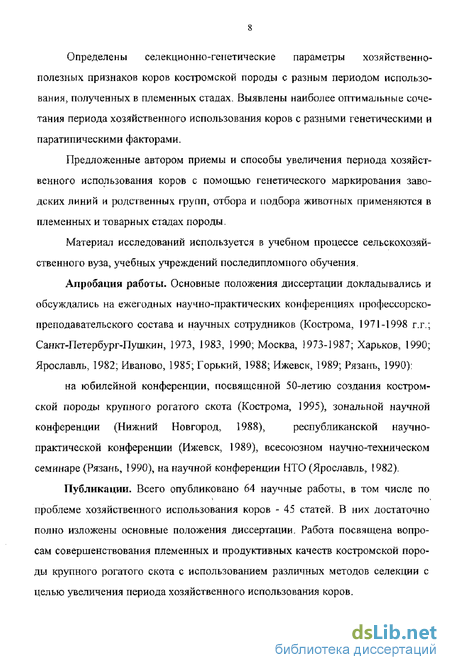 8

Определены селекционно-генетические параметры хозяйственно-полезных признаков коров костромской породы с разным периодом использования, полученных в племенных стадах. Выявлены наиболее оптимальные сочетания периода хозяйственного использования коров с разными генетическими и паратипическими факторами.

Предложенные автором приемы и способы увеличения периода хозяйственного использования коров с помощью генетического маркирования заводских линий и родственных групп, отбора и подбора животных применяются в племенных и товарных стадах породы.

Материал исследований используется в учебном процессе сельскохозяйственного вуза, учебных учреждений последипломного обучения.

Апробация работы. Основные положения диссертации докладывались и обсуждались на ежегодных научно-практических конференциях профессорско-преподавательского состава и научных сотрудников (Кострома, 1971-1998 г.г.; Санкт-Петербург-Пушкин, 1973, 1983, 1990; Москва, 1973-1987; Харьков, 1990; Ярославль, 1982; Иваново, 1985; Горький, 1988; Ижевск, 1989; Рязань, 1990):

на юбилейной конференции, посвященной 50-летию создания костромской породы крупного рогатого скота (Кострома, 1995), зональной научной конференции (Нижний Новгород, 1988), республиканской научно-практической конференции (Ижевск, 1989), всесоюзном научно-техническом семинаре (Рязань, 1990), на научной конференции НТО (Ярославль, 1982).

Публикации. Всего опубликовано 64 научные работы, в том числе по проблеме хозяйственного использования коров - 45 статей. В них достаточно полно изложены основные положения диссертации. Работа посвящена вопросам совершенствования племенных и продуктивных качеств костромской породы крупного рогатого скота с использованием различных методов селекции с целью увеличения периода хозяйственного использования коров.

dsLib.net
библиотека диссертаций